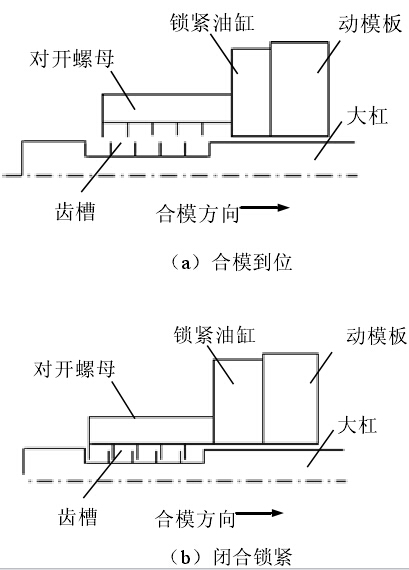 锁紧油缸
动模板
对开螺母
大杠
齿槽
合模方向
（a）合模到位

锁紧油缸
动模板
对开螺母
大杠
齿槽
合模方向
（b）闭合锁紧